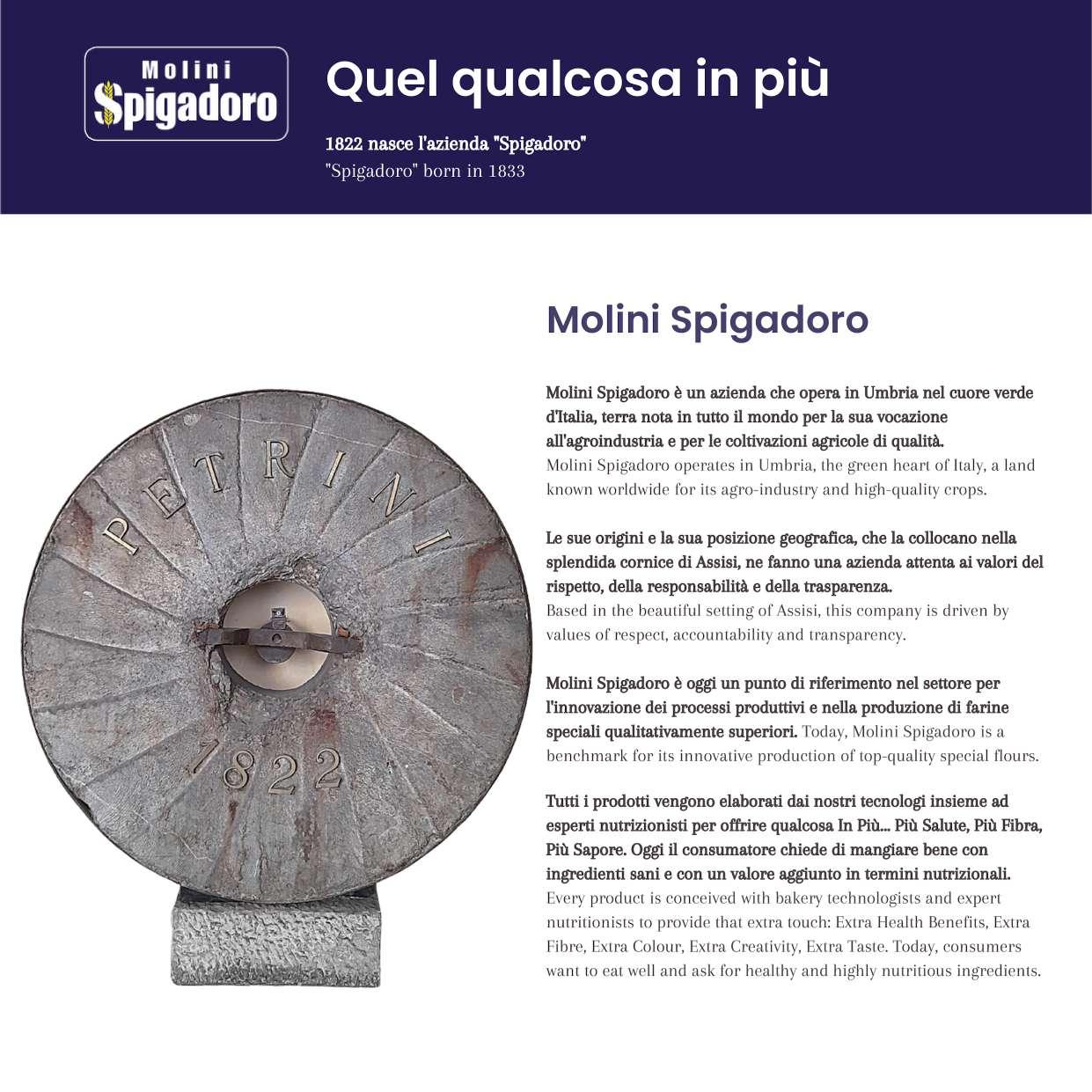 Molini Spigadoro

Quel qualcosa in più

1822 nasce l'azienda "Spigadoro"
"Spigadoro" born in 1833

PETRINI
1822

Molini Spigadoro

Molini Spigadoro è un azienda che opera in Umbria nel cuore verde d'Italia, terra nota in tutto il mondo per la sua vocazione all'agroindustria e per le coltivazioni agricole di qualità.
Molini Spigadoro operates in Umbria, the green heart of Italy, a land known worldwide for its agro-industry and high-quality crops.

Le sue origini e la sua posizione geografica, che la collocano nella splendida cornice di Assisi, ne fanno una azienda attenta ai valori del rispetto, della responsabilità e della trasparenza.
Based in the beautiful setting of Assisi, this company is driven by values of respect, accountability and transparency.

Molini Spigadoro è oggi un punto di riferimento nel settore per l'innovazione dei processi produttivi e nella produzione di farine speciali qualitativamente superiori. Today, Molini Spigadoro is a benchmark for its innovative production of top-quality special flours.

Tutti i prodotti vengono elaborati dai nostri tecnologi insieme ad esperti nutrizionisti per offrire qualcosa In Più... Più Salute, Più Fibra, Più Sapore. Oggi il consumatore chiede di mangiare bene con ingredienti sani e con un valore aggiunto in termini nutrizionali.
Every product is conceived with bakery technologists and expert nutritionists to provide that extra touch: Extra Health Benefits, Extra Fibre, Extra Colour, Extra Creativity, Extra Taste. Today, consumers want to eat well and ask for healthy and highly nutritious ingredients.